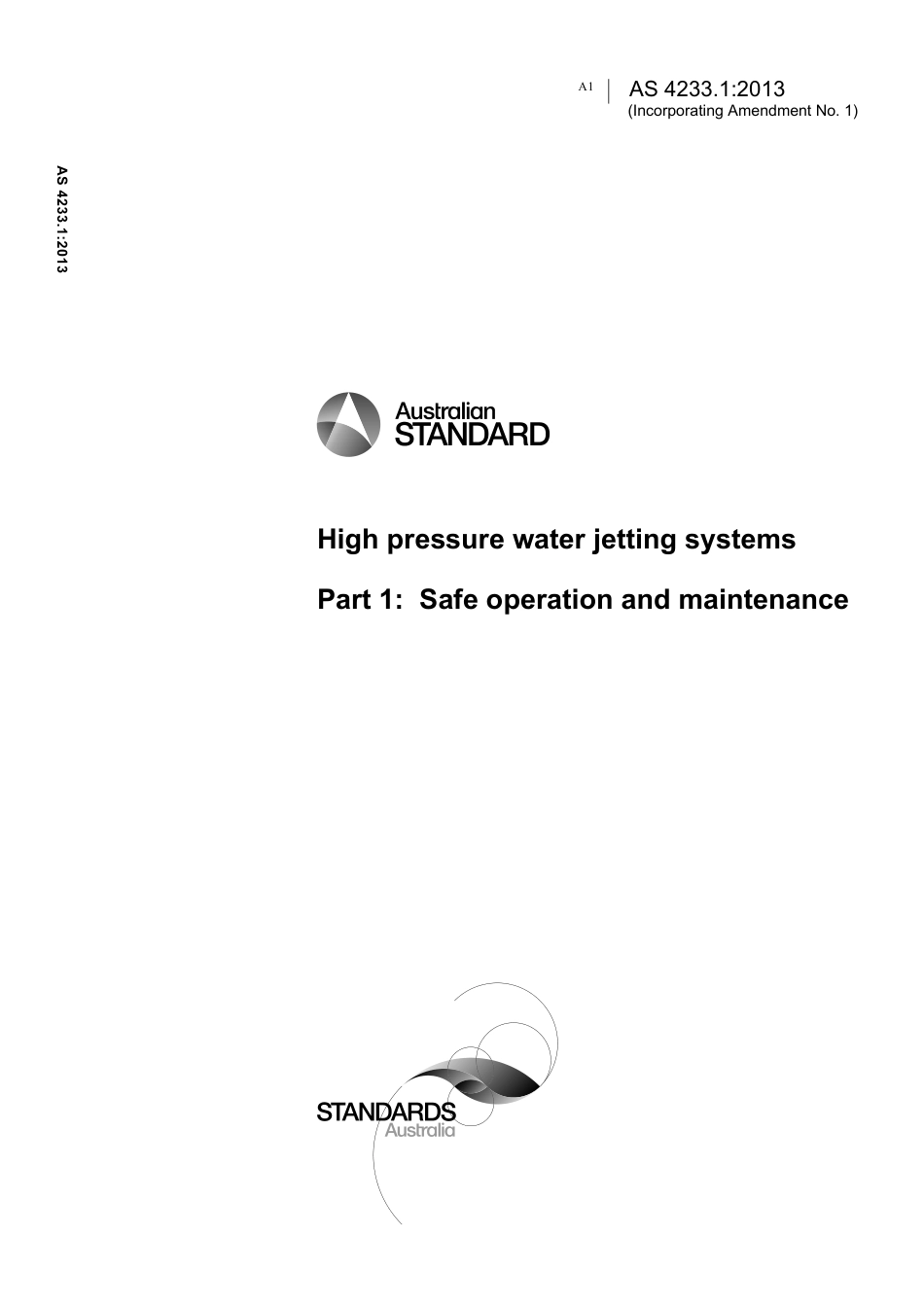 A1 AS 4233.1:2013
(Incorporating Amendment No. 1)

AS 4233.1:2013

Australian
STANDARD

High pressure water jetting systems

Part 1: Safe operation and maintenance

STANDARDS
Australia